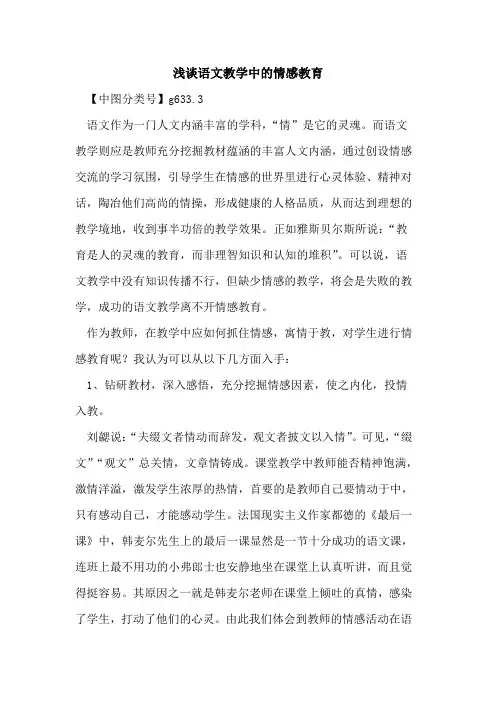 浅谈语文教学中的情感教育

【中图分类号】g633.3

语文作为一门人文内涵丰富的学科，“情”是它的灵魂。而语文教学则应是教师充分挖掘教材蕴涵的丰富人文内涵，通过创设情感交流的学习氛围，引导学生在情感的世界里进行心灵体验、精神对话，陶冶他们高尚的情操，形成健康的人格品质，从而达到理想的教学境地，收到事半功倍的教学效果。正如雅斯贝尔斯所说：“教育是人的灵魂的教育，而非理智知识和认知的堆积”。可以说，语文教学中没有知识传播不行，但缺少情感的教学，将会是失败的教学，成功的语文教学离不开情感教育。

作为教师，在教学中应如何抓住情感，寓情于教，对学生进行情感教育呢？我认为可以从以下几方面入手：

1、钻研教材，深入感悟，充分挖掘情感因素，使之内化，投情入教。

刘勰说：“夫缀文者情动而辞发，观文者披文以入情”。可见，“缀文”“观文”总关情，文章情铸成。课堂教学中教师能否精神饱满，激情洋溢，激发学生浓厚的热情，首要的是教师自己要情动于中，只有感动自己，才能感动学生。法国现实主义作家都德的《最后一课》中，韩麦尔先生上的最后一课显然是一节十分成功的语文课，连班上最不用功的小弗郎士也安静地坐在课堂上认真听讲，而且觉得挺容易。其原因之一就是韩麦尔老师在课堂上倾吐的真情，感染了学生，打动了他们的心灵。由此我们体会到教师的情感活动在语